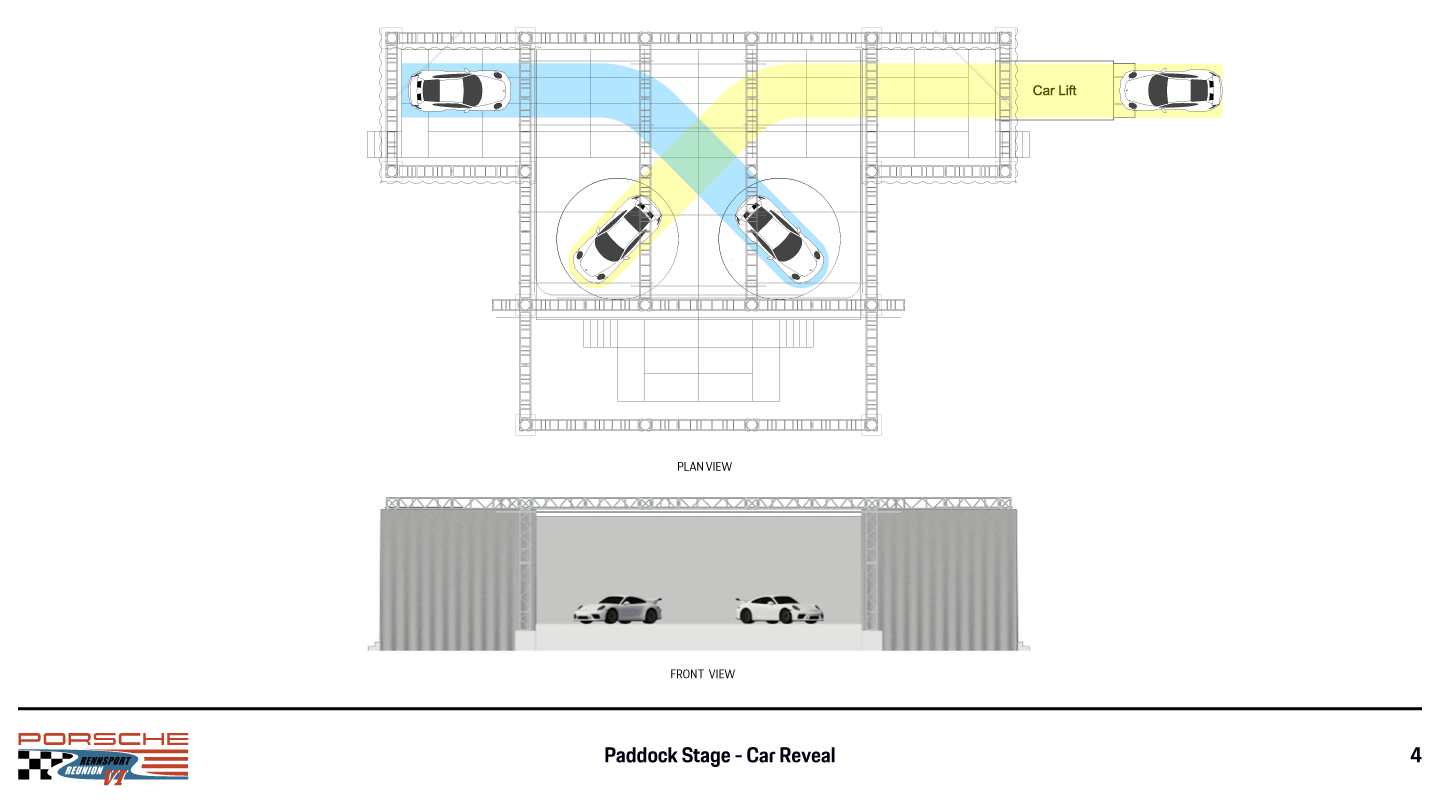 Car Lift

PLAN VIEW

FRONT VIEW

PORSCHE RENNSPORT REUNION VI

Paddock Stage - Car Reveal

4